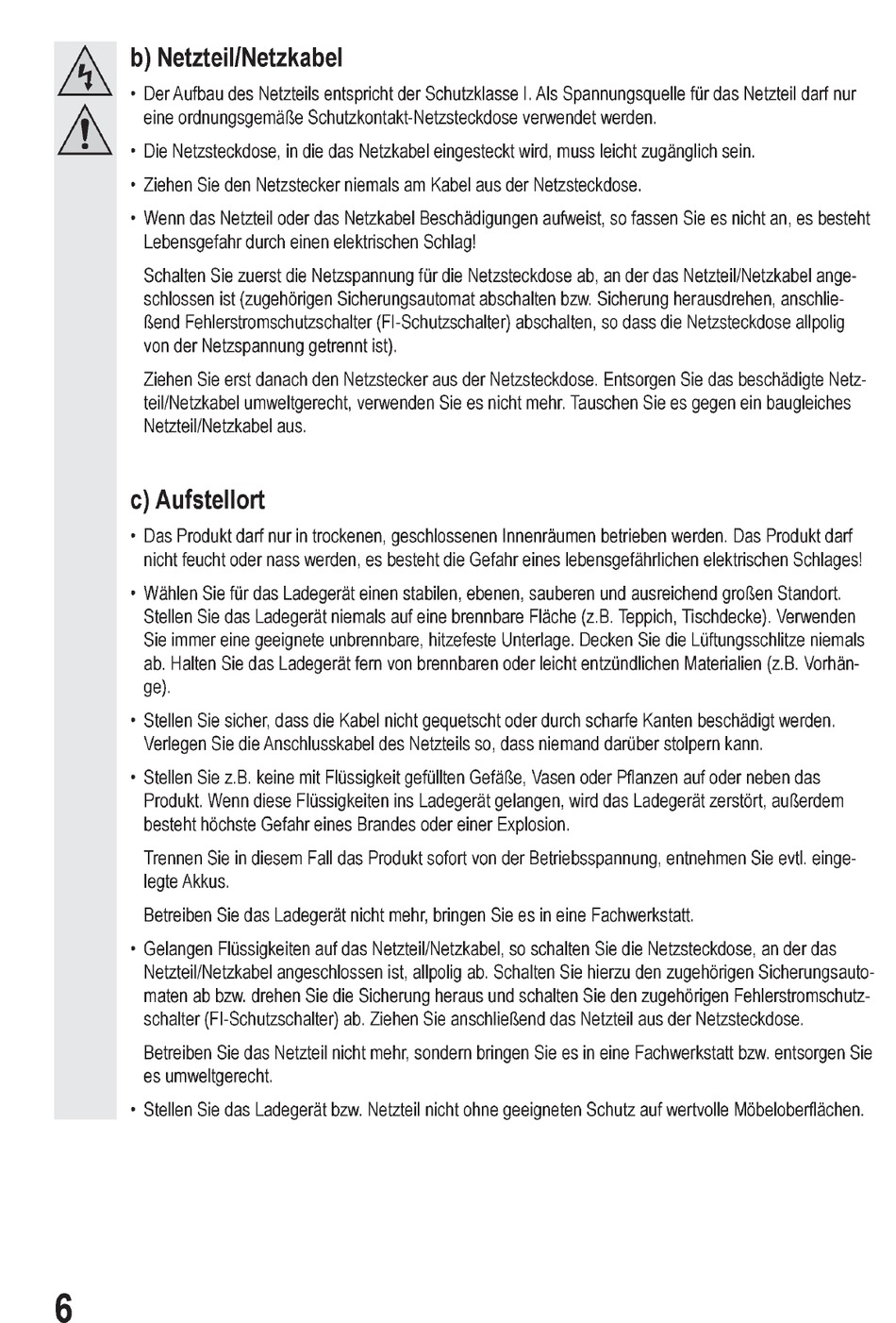 b) Netzteil/Netzkabel

• Der Aufbau des Netzteils entspricht der Schutzklasse I. Als Spannungsquelle für das Netzteil darf nur eine ordnungsgemäße Schutzkontakt-Netzsteckdose verwendet werden.

• Die Netzsteckdose, in die das Netzkabel eingesteckt wird, muss leicht zugänglich sein.

• Ziehen Sie den Netzstecker niemals am Kabel aus der Netzsteckdose.

• Wenn das Netzteil oder das Netzkabel Beschädigungen aufweist, so fassen Sie es nicht an, es besteht Lebensgefahr durch einen elektrischen Schlag!

Schalten Sie zuerst die Netzspannung für die Netzsteckdose ab, an der das Netzteil/Netzkabel angeschlossen ist (zugehörigen Sicherungsautomat abschalten bzw. Sicherung herausdrehen, anschließend Fehlerstromschutzschalter (FI-Schutzschalter) abschalten, so dass die Netzsteckdose allpolig von der Netzspannung getrennt ist).

Ziehen Sie erst danach den Netzstecker aus der Netzsteckdose. Entsorgen Sie das beschädigte Netzteil/Netzkabel umweltgerecht, verwenden Sie es nicht mehr. Tauschen Sie es gegen ein baugleiches Netzteil/Netzkabel aus.

c) Aufstellort

• Das Produkt darf nur in trockenen, geschlossenen Innenräumen betrieben werden. Das Produkt darf nicht feucht oder nass werden, es besteht die Gefahr eines lebensgefährlichen elektrischen Schlages!

• Wählen Sie für das Ladegerät einen stabilen, ebenen, sauberen und ausreichend großen Standort. Stellen Sie das Ladegerät niemals auf eine brennbare Fläche (z.B. Teppich, Tischdecke). Verwenden Sie immer eine geeignete unbrennbare, hitzefeste Unterlage. Decken Sie die Lüftungsschlitze niemals ab. Halten Sie das Ladegerät fern von brennbaren oder leicht entzündlichen Materialien (z.B. Vorhänge).

• Stellen Sie sicher, dass die Kabel nicht gequetscht oder durch scharfe Kanten beschädigt werden. Verlegen Sie die Anschlusskabel des Netzteils so, dass niemand darüber stolpern kann.

• Stellen Sie z.B. keine mit Flüssigkeit gefüllten Gefäße, Vasen oder Pflanzen auf oder neben das Produkt. Wenn diese Flüssigkeiten ins Ladegerät gelangen, wird das Ladegerät zerstört, außerdem besteht höchste Gefahr eines Brandes oder einer Explosion.

Trennen Sie in diesem Fall das Produkt sofort von der Betriebsspannung, entnehmen Sie evtl. eingelegte Akkus.

Betreiben Sie das Ladegerät nicht mehr, bringen Sie es in eine Fachwerkstatt.

• Gelangen Flüssigkeiten auf das Netzteil/Netzkabel, so schalten Sie die Netzsteckdose, an der das Netzteil/Netzkabel angeschlossen ist, allpolig ab. Schalten Sie hierzu den zugehörigen Sicherungsautomaten ab bzw. drehen Sie die Sicherung heraus und schalten Sie den zugehörigen Fehlerstromschutzschalter (FI-Schutzschalter) ab. Ziehen Sie anschließend das Netzteil aus der Netzsteckdose.

Betreiben Sie das Netzteil nicht mehr, sondern bringen Sie es in eine Fachwerkstatt bzw. entsorgen Sie es umweltgerecht.

• Stellen Sie das Ladegerät bzw. Netzteil nicht ohne geeigneten Schutz auf wertvolle Möbeloberflächen.

6